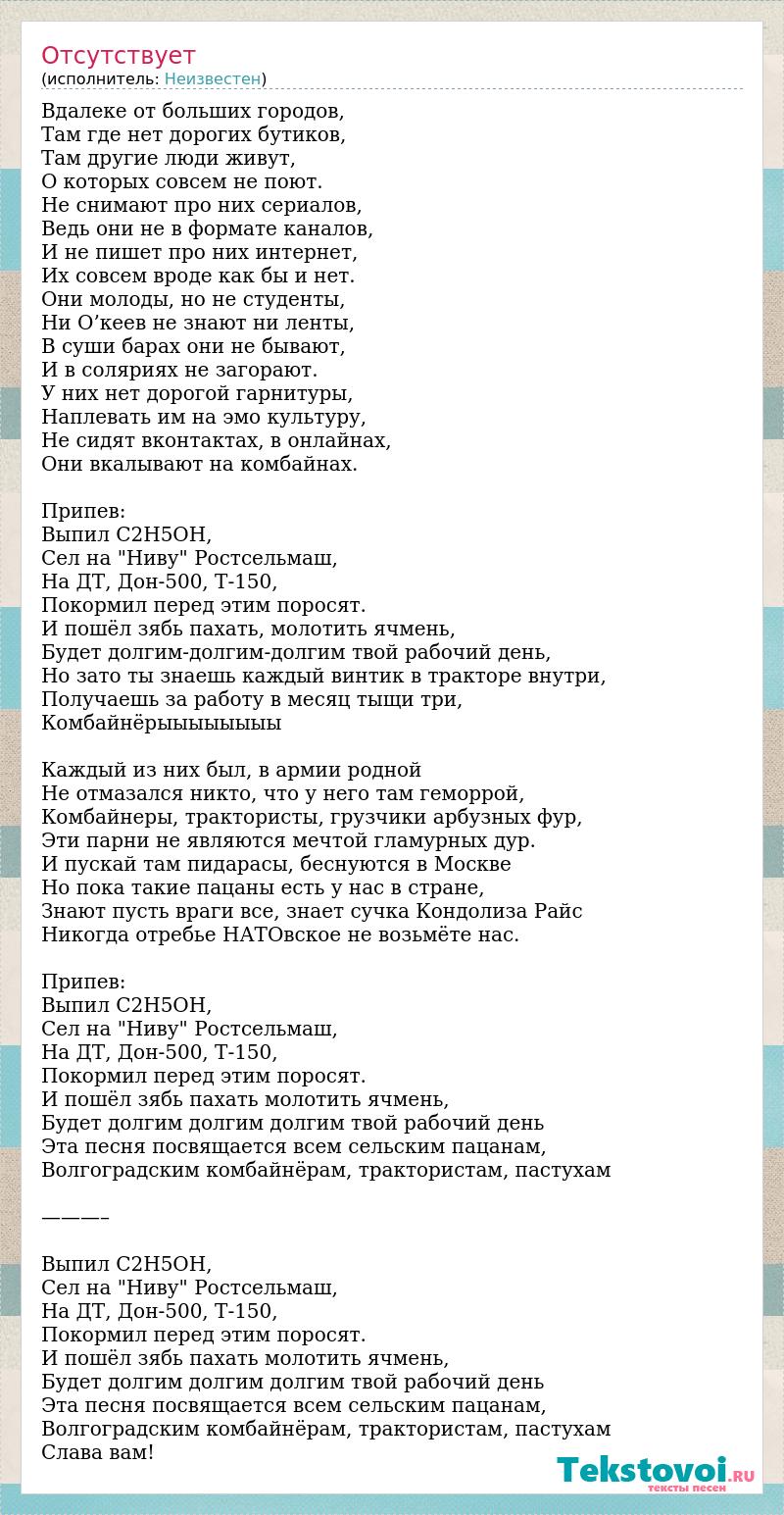 Отсутствует
(исполнитель: Неизвестен)

Вдалеке от больших городов,
Там где нет дорогих бутиков,
Там другие люди живут,
О которых совсем не поют.
Не снимают про них сериалов,
Ведь они не в формате каналов,
И не пишет про них интернет,
Их совсем вроде как бы и нет.
Они молоды, но не студенты,
Ни О’кеев не знают ни ленты,
В суши барах они не бывают,
И в соляриях не загорают.
У них нет дорогой гарнитуры,
Наплевать им на эмо культуру,
Не сидят вконтактах, в онлайнах,
Они вкалывают на комбайнах.

Припев:
Выпил C2H5OH,
Сел на "Ниву" Ростсельмаш,
На ДТ, Дон-500, Т-150,
Покормил перед этим поросят.
И пошёл зябь пахать, молотить ячмень,
Будет долгим-долгим-долгим твой рабочий день,
Но зато ты знаешь каждый винтик в тракторе внутри,
Получаешь за работу в месяц тыщи три,
Комбайнёрыыыыыыыы

Каждый из них был, в армии родной
Не отмазался никто, что у него там геморрой,
Комбайнеры, трактористы, грузчики арбузных фур,
Эти парни не являются мечтой гламурных дур.
И пускай там пидарасы, беснуются в Москве
Но пока такие пацаны есть у нас в стране,
Знают пусть враги все, знает сучка Кондолиза Райс
Никогда отребье НАТОвское не возьмёте нас.

Припев:
Выпил C2H5OH,
Сел на "Ниву" Ростсельмаш,
На ДТ, Дон-500, Т-150,
Покормил перед этим поросят.
И пошёл зябь пахать молотить ячмень,
Будет долгим долгим долгим твой рабочий день
Эта песня посвящается всем сельским пацанам,
Волгоградским комбайнёрам, трактористам, пастухам

———–

Выпил C2H5OH,
Сел на "Ниву" Ростсельмаш,
На ДТ, Дон-500, Т-150,
Покормил перед этим поросят.
И пошёл зябь пахать молотить ячмень,
Будет долгим долгим долгим твой рабочий день
Эта песня посвящается всем сельским пацанам,
Волгоградским комбайнёрам, трактористам, пастухам
Слава вам!

Tekstovoi.RU
тексты песен